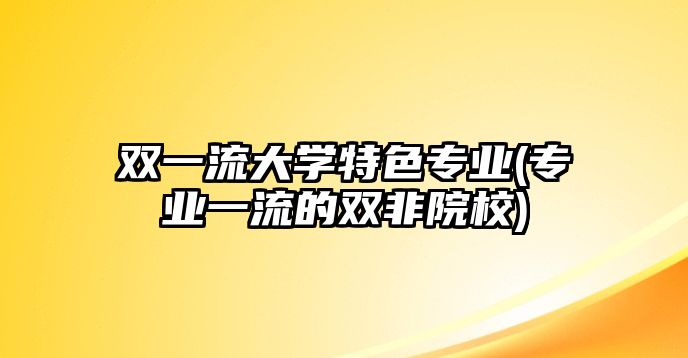 双一流大学特色专业(专业一流的双非院校)